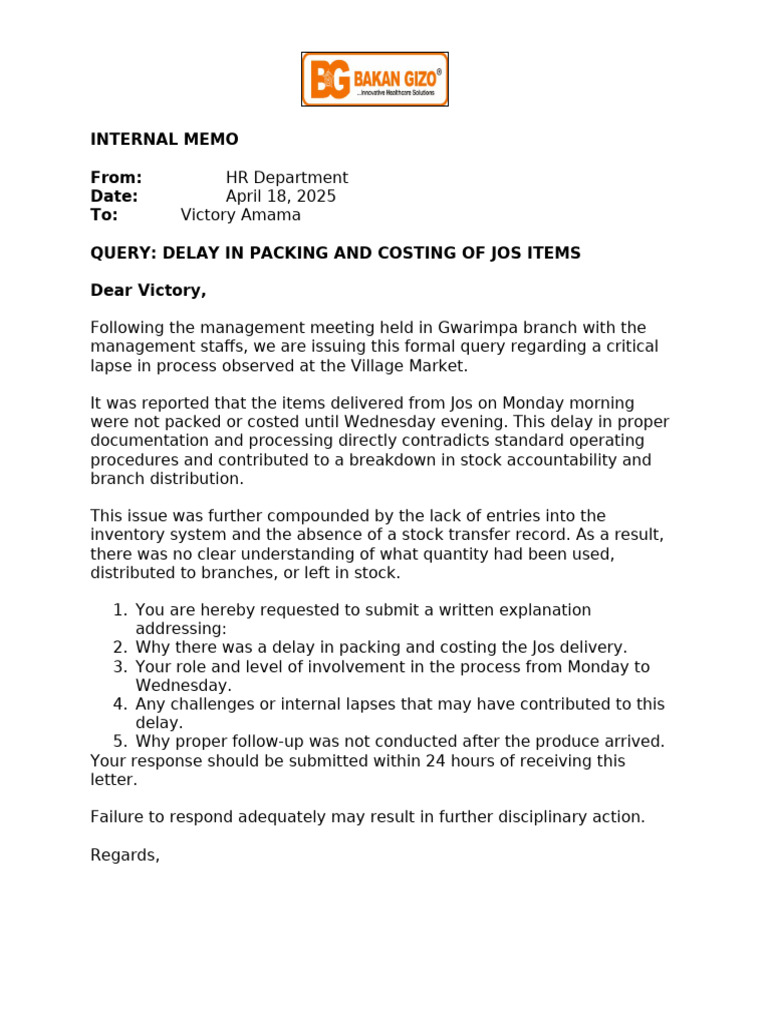 BG BAKAN GIZO®
...Innovative Healthcare Solutions

INTERNAL MEMO

From: HR Department
Date: April 18, 2025
To: Victory Amama

QUERY: DELAY IN PACKING AND COSTING OF JOS ITEMS

Dear Victory,

Following the management meeting held in Gwarimpa branch with the management staffs, we are issuing this formal query regarding a critical lapse in process observed at the Village Market.

It was reported that the items delivered from Jos on Monday morning were not packed or costed until Wednesday evening. This delay in proper documentation and processing directly contradicts standard operating procedures and contributed to a breakdown in stock accountability and branch distribution.

This issue was further compounded by the lack of entries into the inventory system and the absence of a stock transfer record. As a result, there was no clear understanding of what quantity had been used, distributed to branches, or left in stock.

1. You are hereby requested to submit a written explanation addressing:
2. Why there was a delay in packing and costing the Jos delivery.
3. Your role and level of involvement in the process from Monday to Wednesday.
4. Any challenges or internal lapses that may have contributed to this delay.
5. Why proper follow-up was not conducted after the produce arrived.

Your response should be submitted within 24 hours of receiving this letter.

Failure to respond adequately may result in further disciplinary action.

Regards,